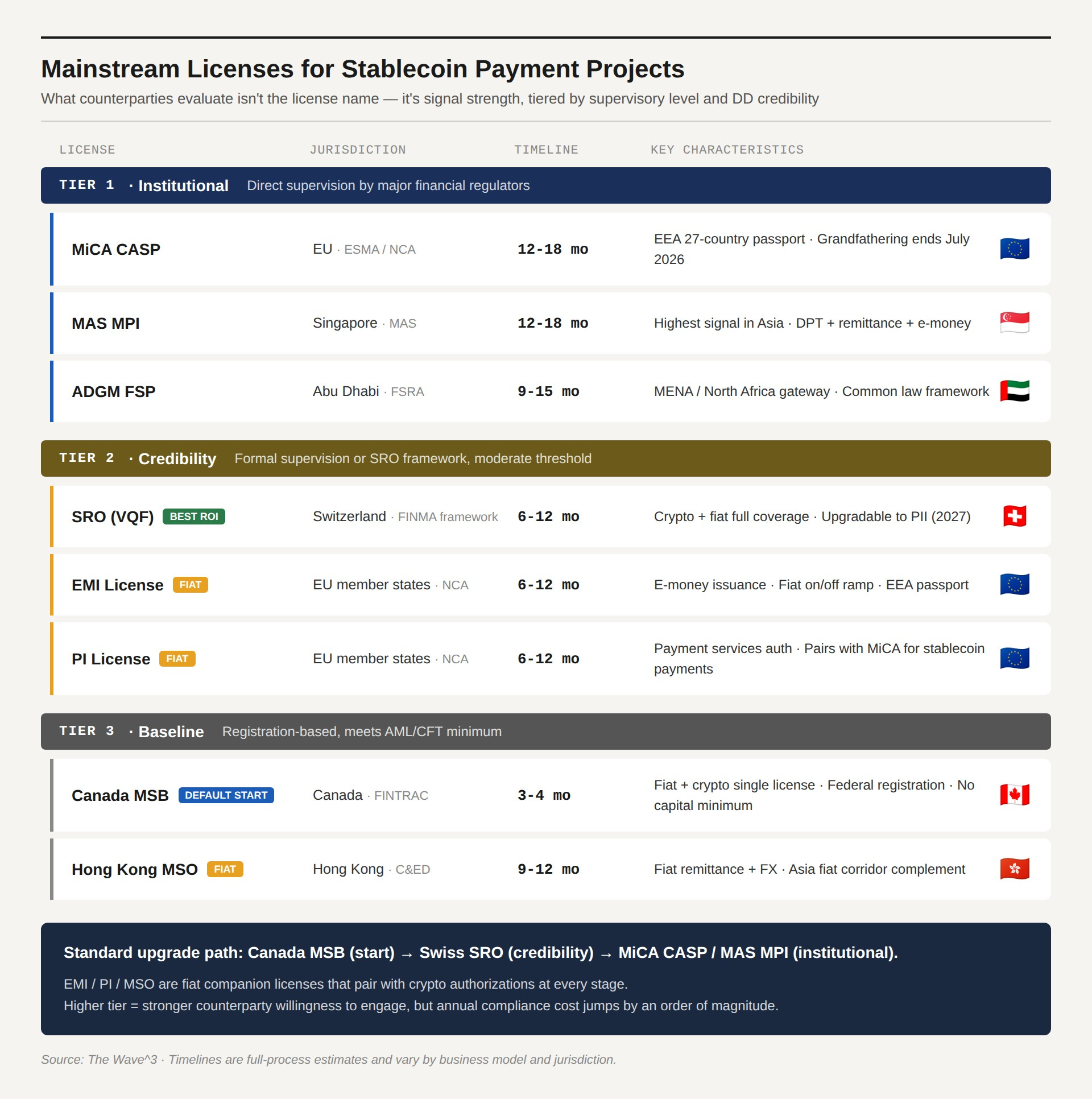 Mainstream Licenses for Stablecoin Payment Projects

What counterparties evaluate isn't the license name — it's signal strength, tiered by supervisory level and DD credibility

| LICENSE | JURISDICTION | TIMELINE | KEY CHARACTERISTICS |
|---|---|---|---|
| TIER 1 · Institutional Direct supervision by major financial regulators | | | |
| MiCA CASP | EU · ESMA / NCA | 12-18 mo | EEA 27-country passport · Grandfathering ends July 2026 |
| MAS MPI | Singapore · MAS | 12-18 mo | Highest signal in Asia · DPT + remittance + e-money |
| ADGM FSP | Abu Dhabi · FSRA | 9-15 mo | MENA / North Africa gateway · Common law framework |
| TIER 2 · Credibility Formal supervision or SRO framework, moderate threshold | | | |
| SRO (VQF) BEST ROI | Switzerland · FINMA framework | 6-12 mo | Crypto + fiat full coverage · Upgradable to PII (2027) |
| EMI License FIAT | EU member states · NCA | 6-12 mo | E-money issuance · Fiat on/off ramp · EEA passport |
| PI License FIAT | EU member states · NCA | 6-12 mo | Payment services auth · Pairs with MiCA for stablecoin payments |
| TIER 3 · Baseline Registration-based, meets AML/CFT minimum | | | |
| Canada MSB DEFAULT START | Canada · FINTRAC | 3-4 mo | Fiat + crypto single license · Federal registration · No capital minimum |
| Hong Kong MSO FIAT | Hong Kong · C&ED | 9-12 mo | Fiat remittance + FX · Asia fiat corridor complement |

Standard upgrade path: Canada MSB (start) → Swiss SRO (credibility) → MiCA CASP / MAS MPI (institutional).

EMI / PI / MSO are fiat companion licenses that pair with crypto authorizations at every stage.
Higher tier = stronger counterparty willingness to engage, but annual compliance cost jumps by an order of magnitude.

Source: The Wave^3 · Timelines are full-process estimates and vary by business model and jurisdiction.